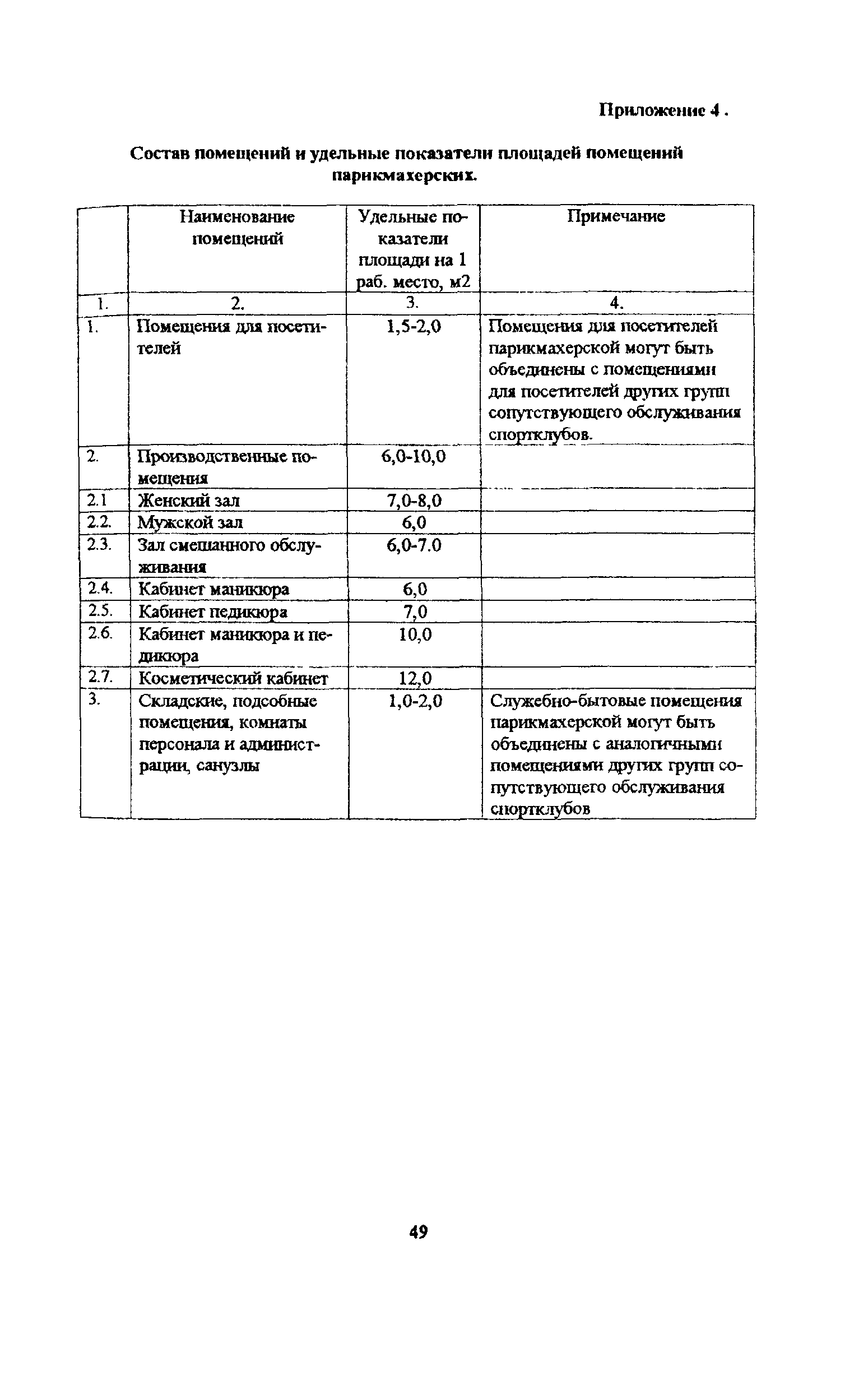 Приложение 4 .

Состав помещений и удельные показатели площадей помещений парикмахерских.

| | Наименование помещений | Удельные показатели площади на 1 раб. место, м2 | Примечание |
|---|---|---|---|
| 1. | 2. | 3. | 4. |
| 1. | Помещения для посетителей | 1,5-2,0 | Помещения для посетителей парикмахерской могут быть объединены с помещениями для посетителей других групп сопутствующего обслуживания спортклубов. |
| 2. | Производственные помещения | 6,0-10,0 | |
| 2.1 | Женский зал | 7,0-8,0 | |
| 2.2. | Мужской зал | 6,0 | |
| 2.3. | Зал смешанного обслуживания | 6,0-7.0 | |
| 2.4. | Кабинет маникюра | 6,0 | |
| 2.5. | Кабинет педикюра | 7,0 | |
| 2.6. | Кабинет маникюра и педикюра | 10,0 | |
| 2.7. | Косметический кабинет | 12,0 | |
| 3. | Складские, подсобные помещения, комнаты персонала и администрации, санузлы | 1,0-2,0 | Служебно-бытовые помещения парикмахерской могут быть объединены с аналогичными помещениями других групп сопутствующего обслуживания спортклубов |

49